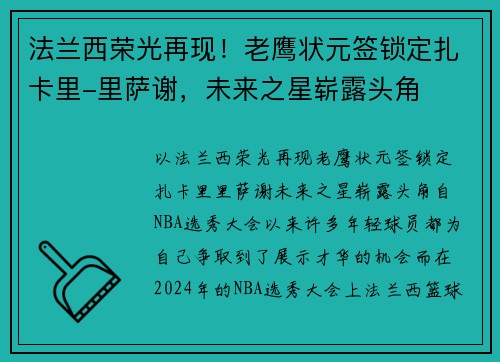 法兰西荣光再现！老鹰状元签锁定扎卡里-里萨谢，未来之星崭露头角

以法兰西荣光再现老鹰状元签锁定扎卡里里萨谢未来之星崭露头角自NBA选秀大会以来许多年轻球员都为自己争取到了展示才华的机会而在2024年的NBA选秀大会上法兰西篮球